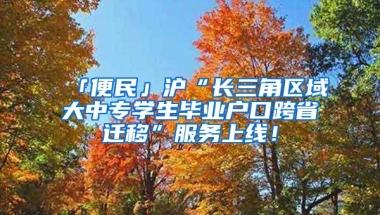 「便民」沪“长三角区域大中专学生毕业户口跨省迁移”服务上线！